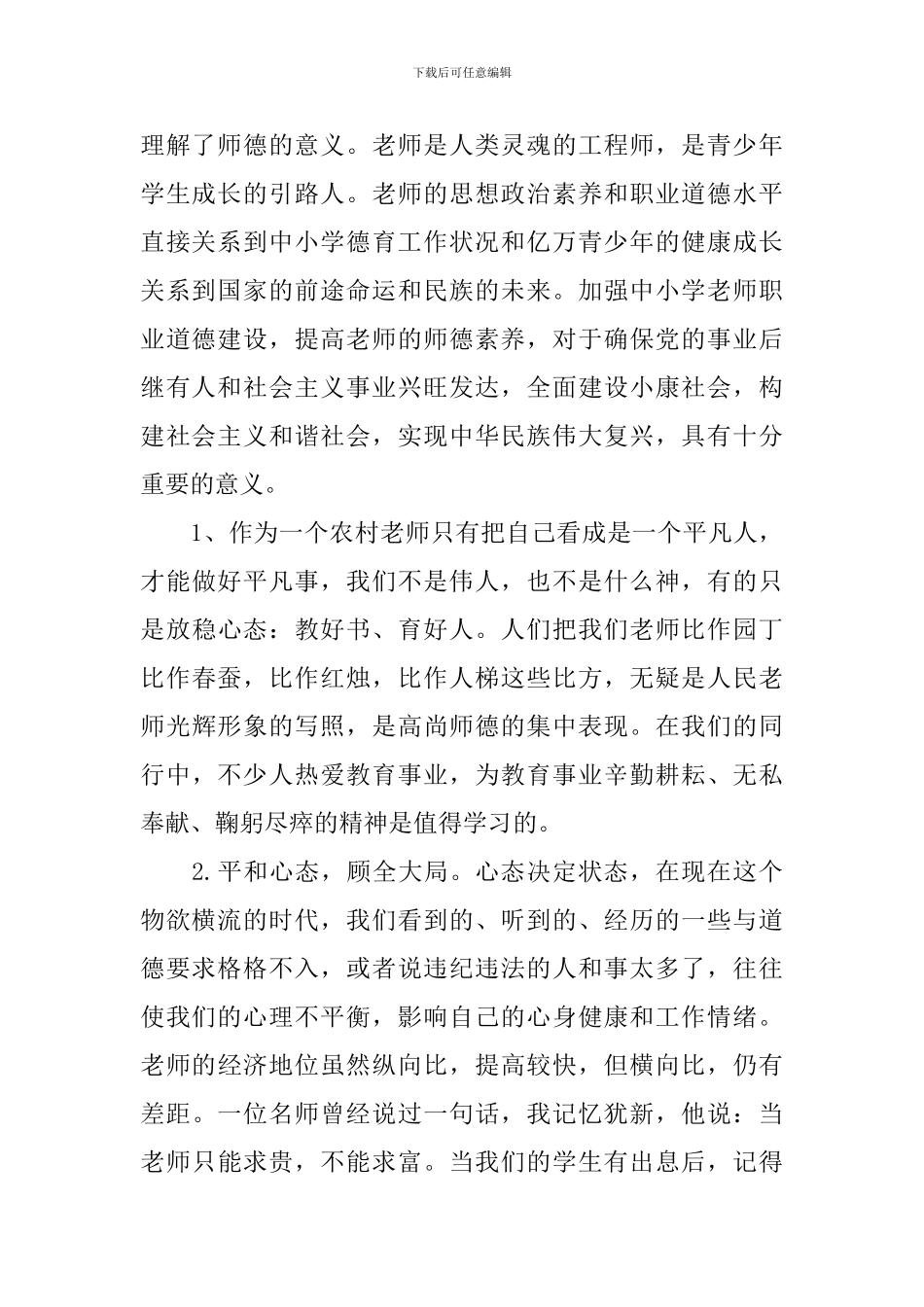 下载后可任意编辑

理解了师德的意义。老师是人类灵魂的工程师，是青少年学生成长的引路人。老师的思想政治素养和职业道德水平直接关系到中小学德育工作状况和亿万青少年的健康成长关系到国家的前途命运和民族的未来。加强中小学老师职业道德建设，提高老师的师德素养，对于确保党的事业后继有人和社会主义事业兴旺发达，全面建设小康社会，构建社会主义和谐社会，实现中华民族伟大复兴，具有十分重要的意义。

1、作为一个农村老师只有把自己看成是一个平凡人，才能做好平凡事，我们不是伟人，也不是什么神，有的只是放稳心态：教好书、育好人。人们把我们老师比作园丁比作春蚕，比作红烛，比作人梯这些比方，无疑是人民老师光辉形象的写照，是高尚师德的集中表现。在我们的同行中，不少人热爱教育事业，为教育事业辛勤耕耘、无私奉献、鞠躬尽瘁的精神是值得学习的。

2.平和心态，顾全大局。心态决定状态，在现在这个物欲横流的时代，我们看到的、听到的、经历的一些与道德要求格格不入，或者说违纪违法的人和事太多了，往往使我们的心理不平衡，影响自己的心身健康和工作情绪。老师的经济地位虽然纵向比，提高较快，但横向比，仍有差距。一位名师曾经说过一句话，我记忆犹新，他说：当老师只能求贵，不能求富。当我们的学生有出息后，记得